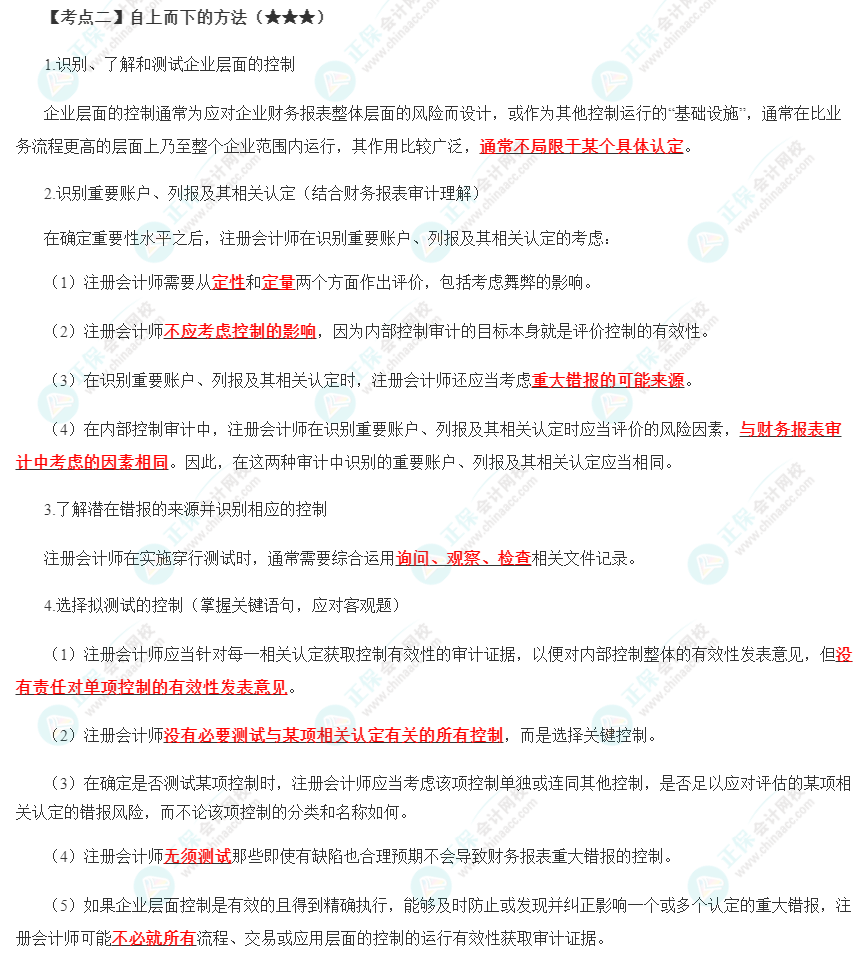 【考点二】自上而下的方法（★★★）

1.识别、了解和测试企业层面的控制

企业层面的控制通常为应对企业财务报表整体层面的风险而设计，或作为其他控制运行的“基础设施”，通常在比业务流程更高的层面上乃至整个企业范围内运行，其作用比较广泛，通常不局限于某个具体认定。

2.识别重要账户、列报及其相关认定（结合财务报表审计理解）

在确定重要性水平之后，注册会计师在识别重要账户、列报及其相关认定的考虑：

（1）注册会计师需要从定性和定量两个方面作出评价，包括考虑舞弊的影响。

（2）注册会计师不应考虑控制的影响，因为内部控制审计的目标本身就是评价控制的有效性。

（3）在识别重要账户、列报及其相关认定时，注册会计师还应当考虑重大错报的可能来源。

（4）在内部控制审计中，注册会计师在识别重要账户、列报及其相关认定时应当评价的风险因素，与财务报表审计中考虑的因素相同。因此，在这两种审计中识别的重要账户、列报及其相关认定应当相同。

3.了解潜在错报的来源并识别相应的控制

注册会计师在实施穿行测试时，通常需要综合运用询问、观察、检查相关文件记录。

4.选择拟测试的控制（掌握关键语句，应对客观题）

（1）注册会计师应当针对每一相关认定获取控制有效性的审计证据，以便对内部控制整体的有效性发表意见，但没有责任对单项控制的有效性发表意见。

（2）注册会计师没有必要测试与某项相关认定有关的所有控制，而是选择关键控制。

（3）在确定是否测试某项控制时，注册会计师应当考虑该项控制单独或连同其他控制，是否足以应对评估的某项相关认定的错报风险，而不论该项控制的分类和名称如何。

（4）注册会计师无须测试那些即使有缺陷也合理预期不会导致财务报表重大错报的控制。

（5）如果企业层面控制是有效的且得到精确执行，能够及时防止或发现并纠正影响一个或多个认定的重大错报，注册会计师可能不必就所有流程、交易或应用层面的控制的运行有效性获取审计证据。